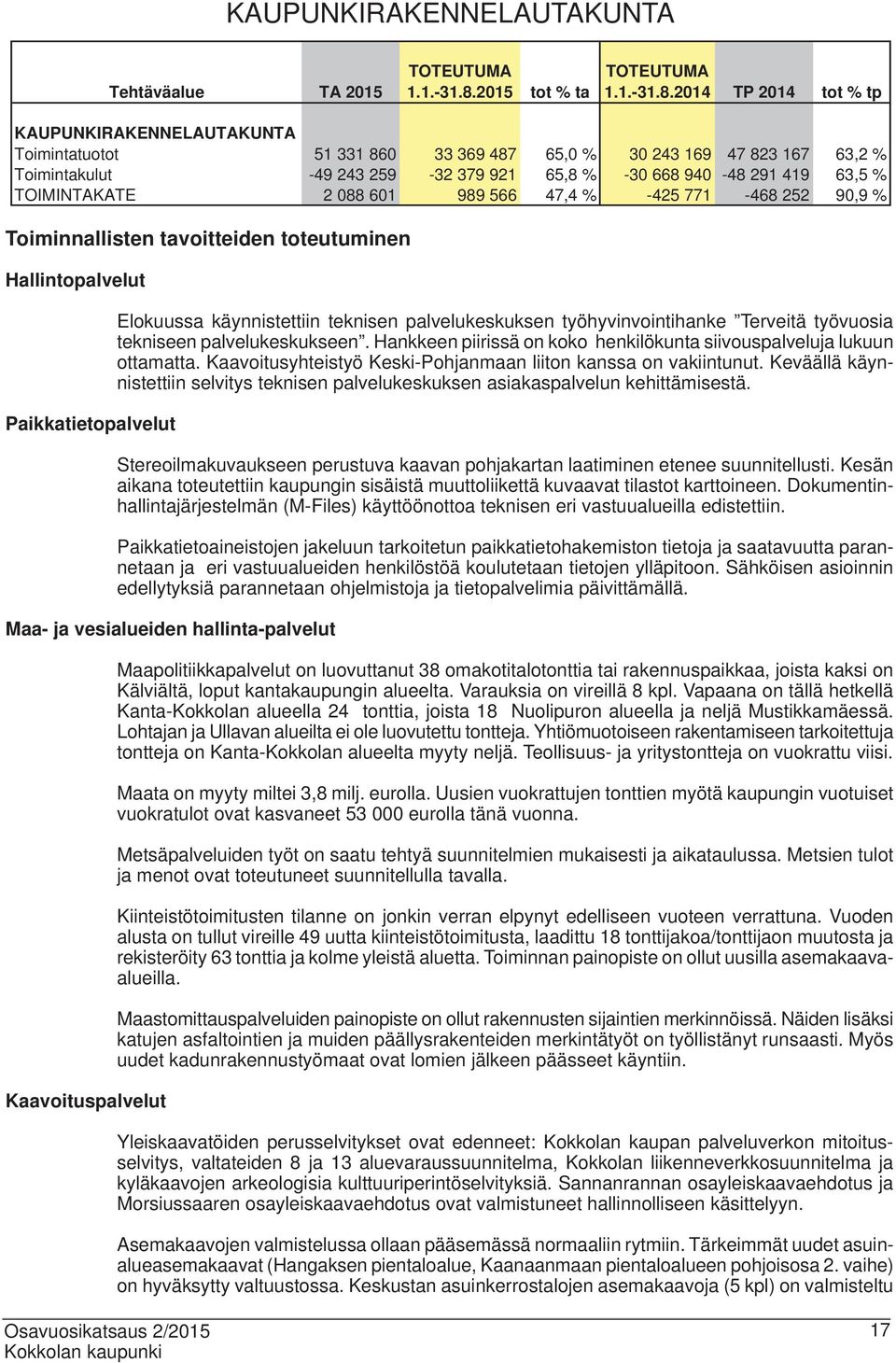 KAUPUNKIRAKENNELAUTAKUNTA

| Tehtäväalue | TA 2015 | TOTEUTUMA 1.1.-31.8.2015 | tot % ta | TOTEUTUMA 1.1.-31.8.2014 | TP 2014 | tot % tp |
|---|---|---|---|---|---|---|
| KAUPUNKIRAKENNELAUTAKUNTA | | | | | | |
| Toimintatuotot | 51 331 860 | 33 369 487 | 65,0 % | 30 243 169 | 47 823 167 | 63,2 % |
| Toimintakulut | -49 243 259 | -32 379 921 | 65,8 % | -30 668 940 | -48 291 419 | 63,5 % |
| TOIMINTAKATE | 2 088 601 | 989 566 | 47,4 % | -425 771 | -468 252 | 90,9 % |

Toiminnallisten tavoitteiden toteutuminen

Hallintopalvelut

Elokuussa käynnistettiin teknisen palvelukeskuksen työhyvinvointihanke ”Terveitä työvuosia tekniseen palvelukeskukseen”. Hankkeen piirissä on koko henkilökunta siivouspalveluja lukuun ottamatta. Kaavoitusyhteistyö Keski-Pohjanmaan liiton kanssa on vakiintunut. Keväällä käynnistettiin selvitys teknisen palvelukeskuksen asiakaspalvelun kehittämisestä.

Paikkatietopalvelut

Stereoilmakuvaukseen perustuva kaavan pohjakartan laatiminen etenee suunnitellusti. Kesän aikana toteutettiin kaupungin sisäistä muuttoliikettä kuvaavat tilastot karttoineen. Dokumentinhallintajärjestelmän (M-Files) käyttöönottoa teknisen eri vastuualueilla edistettiin.

Paikkatietoaineistojen jakeluun tarkoitetun paikkatietohakemiston tietoja ja saatavuutta parannetaan ja eri vastuualueiden henkilöstöä koulutetaan tietojen ylläpitoon. Sähköisen asioinnin edellytyksiä parannetaan ohjelmistoja ja tietopalvelimia päivittämällä.

Maa- ja vesialueiden hallinta-palvelut

Maapolitiikkapalvelut on luovuttanut 38 omakotitalotonttia tai rakennuspaikkaa, joista kaksi on Kälviältä, loput kantakaupungin alueelta. Varauksia on vireillä 8 kpl. Vapaana on tällä hetkellä Kanta-Kokkolan alueella 24 tonttia, joista 18 Nuolipuron alueella ja neljä Mustikkamäessä. Lohtajan ja Ullavan alueilta ei ole luovutettu tontteja. Yhtiömuotoiseen rakentamiseen tarkoitettuja tontteja on Kanta-Kokkolan alueelta myyty neljä. Teollisuus- ja yritystontteja on vuokrattu viisi.

Maata on myyty miltei 3,8 milj. eurolla. Uusien vuokrattujen tonttien myötä kaupungin vuotuiset vuokratulot ovat kasvaneet 53 000 eurolla tänä vuonna.

Metsäpalveluiden työt on saatu tehtyä suunnitelmien mukaisesti ja aikataulussa. Metsien tulot ja menot ovat toteutuneet suunnitellulla tavalla.

Kiinteistötoimitusten tilanne on jonkin verran elpynyt edelliseen vuoteen verrattuna. Vuoden alusta on tullut vireille 49 uutta kiinteistötoimitusta, laadittu 18 tonttijakoa/tonttijaon muutosta ja rekisteröity 63 tonttia ja kolme yleistä aluetta. Toiminnan painopiste on ollut uusilla asemakaava-alueilla.

Maastomittauspalveluiden painopiste on ollut rakennusten sijaintien merkinnöissä. Näiden lisäksi katujen asfaltointien ja muiden päällysrakenteiden merkintätyöt on työllistänyt runsaasti. Myös uudet kadunrakennustyömaat ovat lomien jälkeen päässeet käyntiin.

Kaavoituspalvelut

Yleiskaavatöiden perusselvitykset ovat edenneet: Kokkolan kaupan palveluverkon mitoitusselvitys, valtateiden 8 ja 13 aluevaraussuunnitelma, Kokkolan liikenneverkkosuunnitelma ja kyläkaavojen arkeologisia kulttuuriperintöselvityksiä. Sannanrannan osayleiskaavaehdotus ja Morsiussaaren osayleiskaavaehdotus ovat valmistuneet hallinnolliseen käsittelyyn.

Asemakaavojen valmistelussa ollaan pääsemässä normaaliin rytmiin. Tärkeimmät uudet asuinalueasemakaavat (Hangaksen pientaloalue, Kaanaanmaan pientaloalueen pohjoisosa 2. vaihe) on hyväksytty valtuustossa. Keskustan asuinkerrostalojen asemakaavoja (5 kpl) on valmisteltu

Osavuosikatsaus 2/2015
Kokkolan kaupunki

17